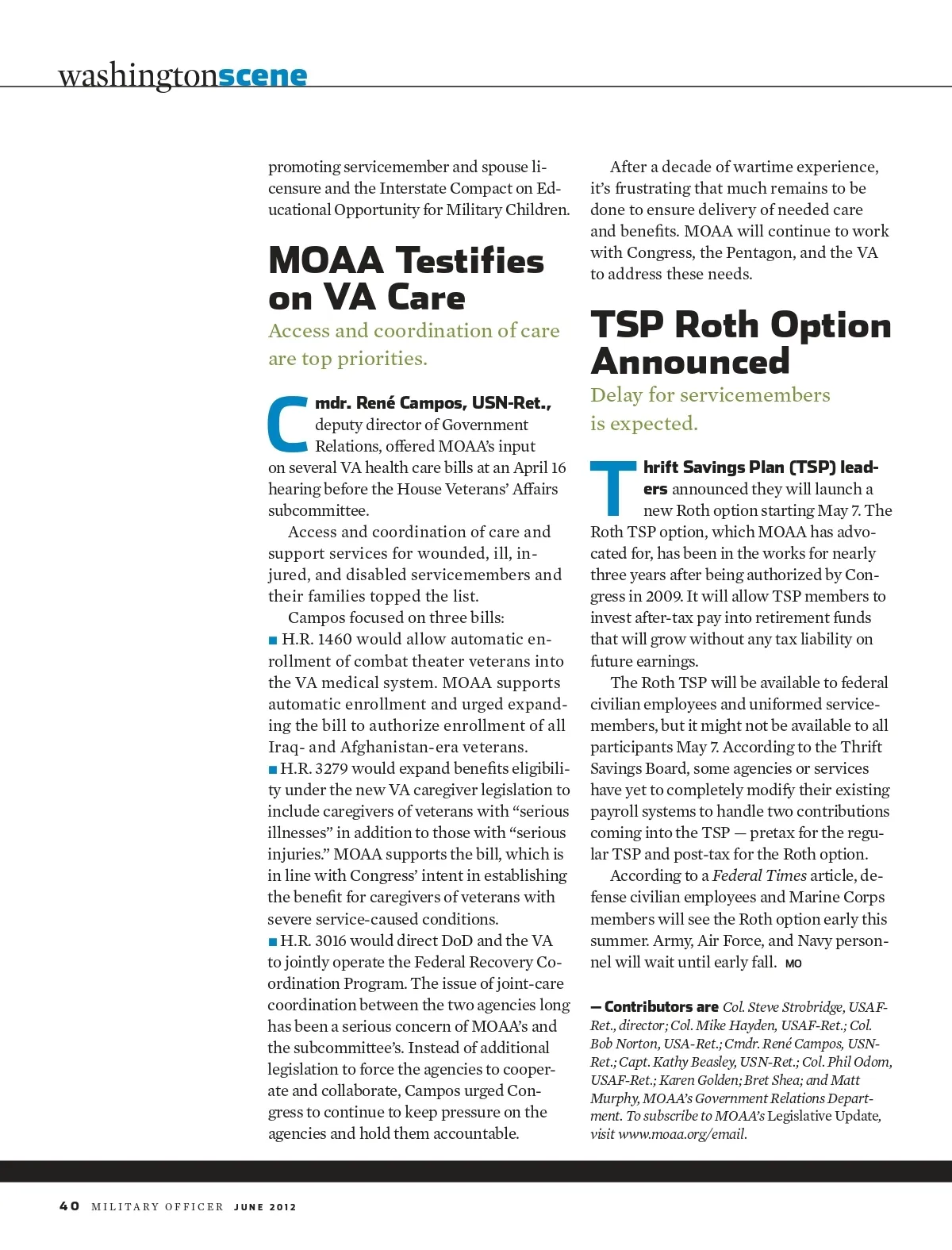 washingtonscene

promoting servicemember and spouse licensure and the Interstate Compact on Educational Opportunity for Military Children.

MOAA Testifies on VA Care

Access and coordination of care are top priorities.

Cmdr. René Campos, USN-Ret., deputy director of Government Relations, offered MOAA's input on several VA health care bills at an April 16 hearing before the House Veterans' Affairs subcommittee.

Access and coordination of care and support services for wounded, ill, injured, and disabled servicemembers and their families topped the list.

Campos focused on three bills:

■ H.R. 1460 would allow automatic enrollment of combat theater veterans into the VA medical system. MOAA supports automatic enrollment and urged expanding the bill to authorize enrollment of all Iraq- and Afghanistan-era veterans.

■ H.R. 3279 would expand benefits eligibility under the new VA caregiver legislation to include caregivers of veterans with "serious illnesses" in addition to those with "serious injuries." MOAA supports the bill, which is in line with Congress' intent in establishing the benefit for caregivers of veterans with severe service-caused conditions.

■ H.R. 3016 would direct DoD and the VA to jointly operate the Federal Recovery Coordination Program. The issue of joint-care coordination between the two agencies long has been a serious concern of MOAA's and the subcommittee's. Instead of additional legislation to force the agencies to cooperate and collaborate, Campos urged Congress to continue to keep pressure on the agencies and hold them accountable.

After a decade of wartime experience, it's frustrating that much remains to be done to ensure delivery of needed care and benefits. MOAA will continue to work with Congress, the Pentagon, and the VA to address these needs.

TSP Roth Option Announced

Delay for servicemembers is expected.

Thrift Savings Plan (TSP) leaders announced they will launch a new Roth option starting May 7. The Roth TSP option, which MOAA has advocated for, has been in the works for nearly three years after being authorized by Congress in 2009. It will allow TSP members to invest after-tax pay into retirement funds that will grow without any tax liability on future earnings.

The Roth TSP will be available to federal civilian employees and uniformed servicemembers, but it might not be available to all participants May 7. According to the Thrift Savings Board, some agencies or services have yet to completely modify their existing payroll systems to handle two contributions coming into the TSP — pretax for the regular TSP and post-tax for the Roth option.

According to a Federal Times article, defense civilian employees and Marine Corps members will see the Roth option early this summer. Army, Air Force, and Navy personnel will wait until early fall. MO

— Contributors are Col. Steve Strobridge, USAF-Ret., director; Col. Mike Hayden, USAF-Ret.; Col. Bob Norton, USA-Ret.; Cmdr. René Campos, USN-Ret.; Capt. Kathy Beasley, USN-Ret.; Col. Phil Odom, USAF-Ret.; Karen Golden; Bret Shea; and Matt Murphy, MOAA's Government Relations Department. To subscribe to MOAA's Legislative Update, visit www.moaa.org/email.

40 MILITARY OFFICER JUNE 2012